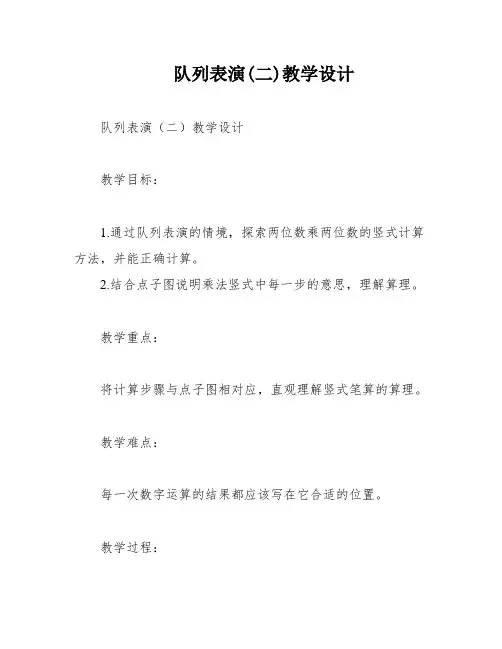 队列表演(二)教学设计

队列表演（二）教学设计

教学目标：

1.通过队列表演的情境，探索两位数乘两位数的竖式计算方法，并能正确计算。
2.结合点子图说明乘法竖式中每一步的意思，理解算理。

教学重点：

将计算步骤与点子图相对应，直观理解竖式笔算的算理。

教学难点：

每一次数字运算的结果都应该写在它合适的位置。

教学过程：